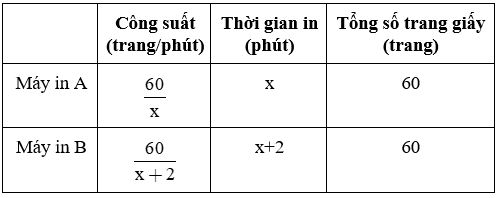 | | Công suất (trang/phút) | Thời gian in (phút) | Tổng số trang giấy (trang) |
|---|---|---|---|
| Máy in A | $\frac{60}{x}$ | x | 60 |
| Máy in B | $\frac{60}{x+2}$ | x+2 | 60 |